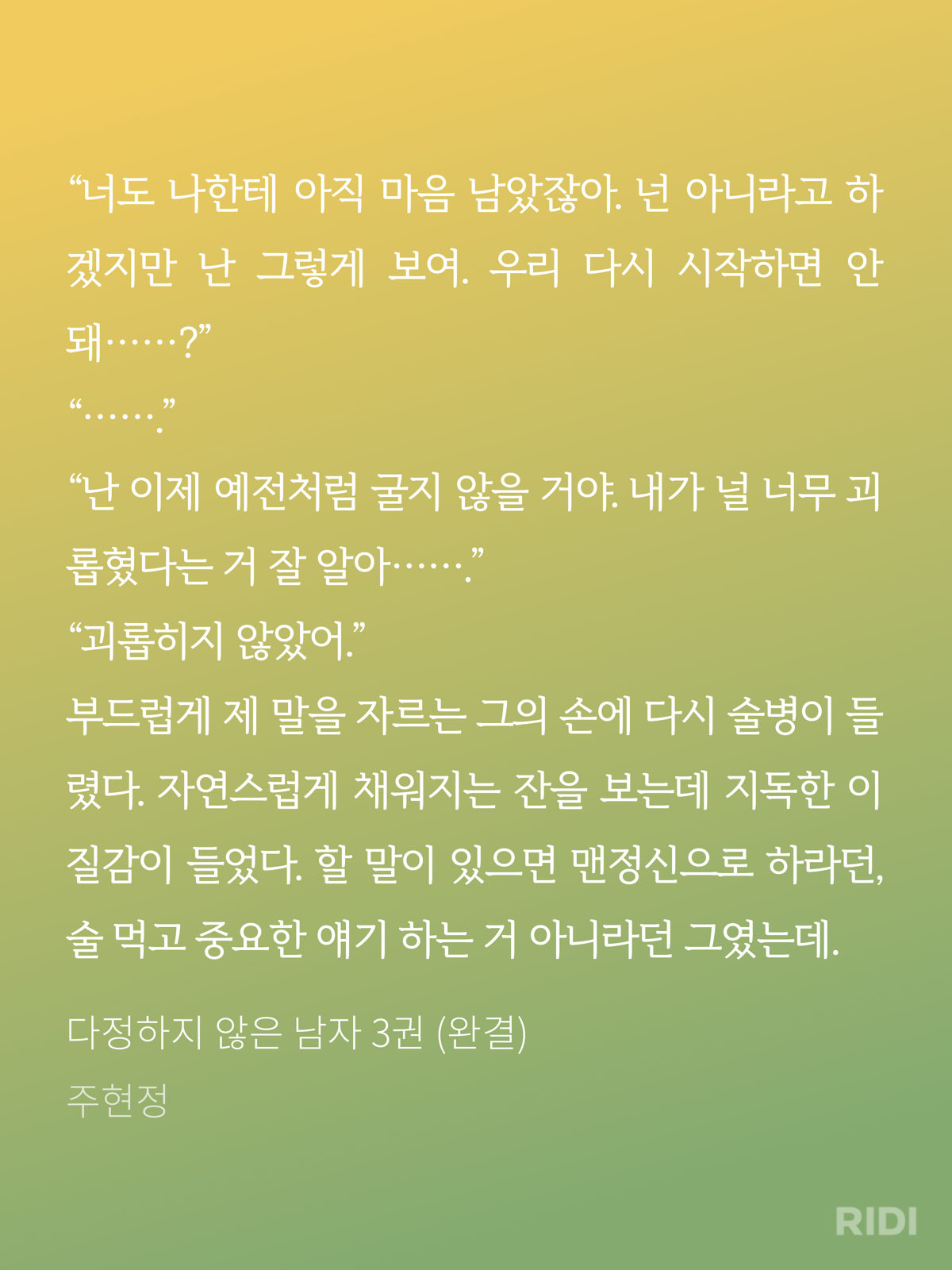 "너도 나한테 아직 마음 남았잖아. 넌 아니라고 하겠지만 난 그렇게 보여. 우리 다시 시작하면 안 돼……?"

"……."

"난 이제 예전처럼 굴지 않을 거야. 내가 널 너무 괴롭혔다는 거 잘 알아……."

"괴롭히지 않았어."

부드럽게 제 말을 자르는 그의 손에 다시 술병이 들렸다. 자연스럽게 채워지는 잔을 보는데 지독한 이질감이 들었다. 할 말이 있으면 맨정신으로 하라던, 술 먹고 중요한 얘기 하는 거 아니라던 그였는데.

다정하지 않은 남자 3권 (완결)

주현정

RIDI